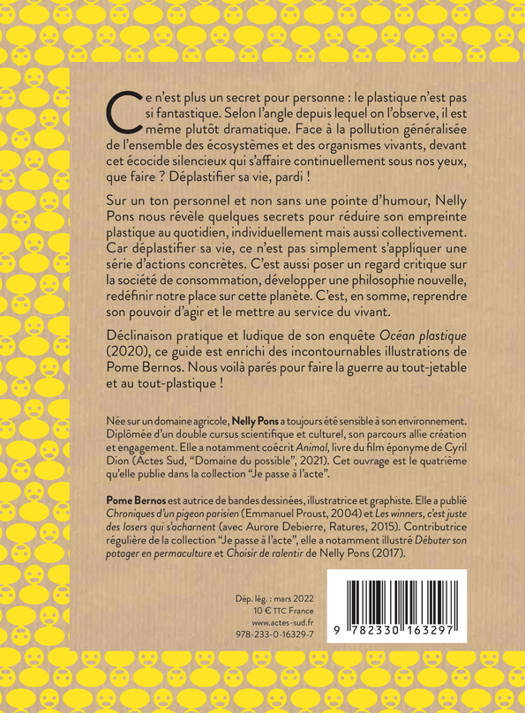 Ce n'est plus un secret pour personne : le plastique n'est pas si fantastique. Selon l'angle depuis lequel on l'observe, il est même plutôt dramatique. Face à la pollution généralisée de l'ensemble des écosystèmes et des organismes vivants, devant cet écocide silencieux qui s'affaire continuellement sous nos yeux, que faire ? Déplastifier sa vie, pardi !

Sur un ton personnel et non sans une pointe d'humour, Nelly Pons nous révèle quelques secrets pour réduire son empreinte plastique au quotidien, individuellement mais aussi collectivement. Car déplastifier sa vie, ce n'est pas simplement s'appliquer une série d'actions concrètes. C'est aussi poser un regard critique sur la société de consommation, développer une philosophie nouvelle, redéfinir notre place sur cette planète. C'est, en somme, reprendre son pouvoir d'agir et le mettre au service du vivant.

Déclinaison pratique et ludique de son enquête Océan plastique (2020), ce guide est enrichi des incontournables illustrations de Pome Bernos. Nous voilà parés pour faire la guerre au tout-jetable et au tout-plastique !

Née sur un domaine agricole, Nelly Pons a toujours été sensible à son environnement. Diplômée d'un double cursus scientifique et culturel, son parcours allie création et engagement. Elle a notamment coécrit Animal, livre du film éponyme de Cyril Dion (Actes Sud, "Domaine du possible", 2021). Cet ouvrage est le quatrième qu'elle publie dans la collection "Je passe à l'acte".

Pome Bernos est autrice de bandes dessinées, illustratrice et graphiste. Elle a publié Chroniques d'un pigeon parisien (Emmanuel Proust, 2004) et Les winners, c'est juste des losers qui s'acharnent (avec Aurore Debierre, Ratures, 2015). Contributrice régulière de la collection "Je passe à l'acte", elle a notamment illustré Débuter son potager en permaculture et Choisir de ralentir de Nelly Pons (2017).

Dép. lég. : mars 2022
10 € TTC France
www.actes-sud.fr
978-233-0-16329-7

9 782330 163297